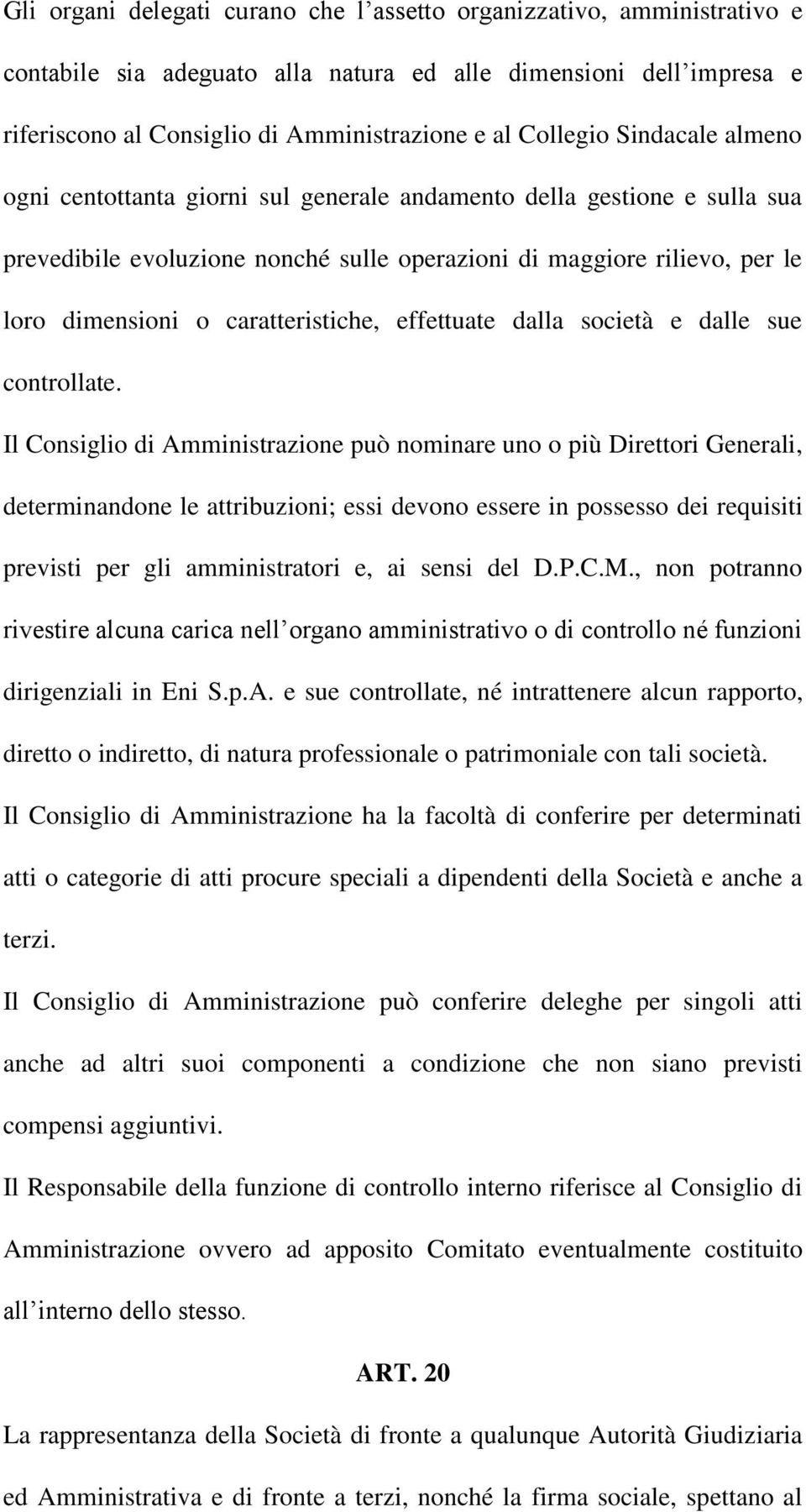 Gli organi delegati curano che l’assetto organizzativo, amministrativo e contabile sia adeguato alla natura ed alle dimensioni dell’impresa e riferiscono al Consiglio di Amministrazione e al Collegio Sindacale almeno ogni centottanta giorni sul generale andamento della gestione e sulla sua prevedibile evoluzione nonché sulle operazioni di maggiore rilievo, per le loro dimensioni o caratteristiche, effettuate dalla società e dalle sue controllate.

Il Consiglio di Amministrazione può nominare uno o più Direttori Generali, determinandone le attribuzioni; essi devono essere in possesso dei requisiti previsti per gli amministratori e, ai sensi del D.P.C.M., non potranno rivestire alcuna carica nell’organo amministrativo o di controllo né funzioni dirigenziali in Eni S.p.A. e sue controllate, né intrattenere alcun rapporto, diretto o indiretto, di natura professionale o patrimoniale con tali società.

Il Consiglio di Amministrazione ha la facoltà di conferire per determinati atti o categorie di atti procure speciali a dipendenti della Società e anche a terzi.

Il Consiglio di Amministrazione può conferire deleghe per singoli atti anche ad altri suoi componenti a condizione che non siano previsti compensi aggiuntivi.

Il Responsabile della funzione di controllo interno riferisce al Consiglio di Amministrazione ovvero ad apposito Comitato eventualmente costituito all’interno dello stesso.

ART. 20

La rappresentanza della Società di fronte a qualunque Autorità Giudiziaria ed Amministrativa e di fronte a terzi, nonché la firma sociale, spettano al